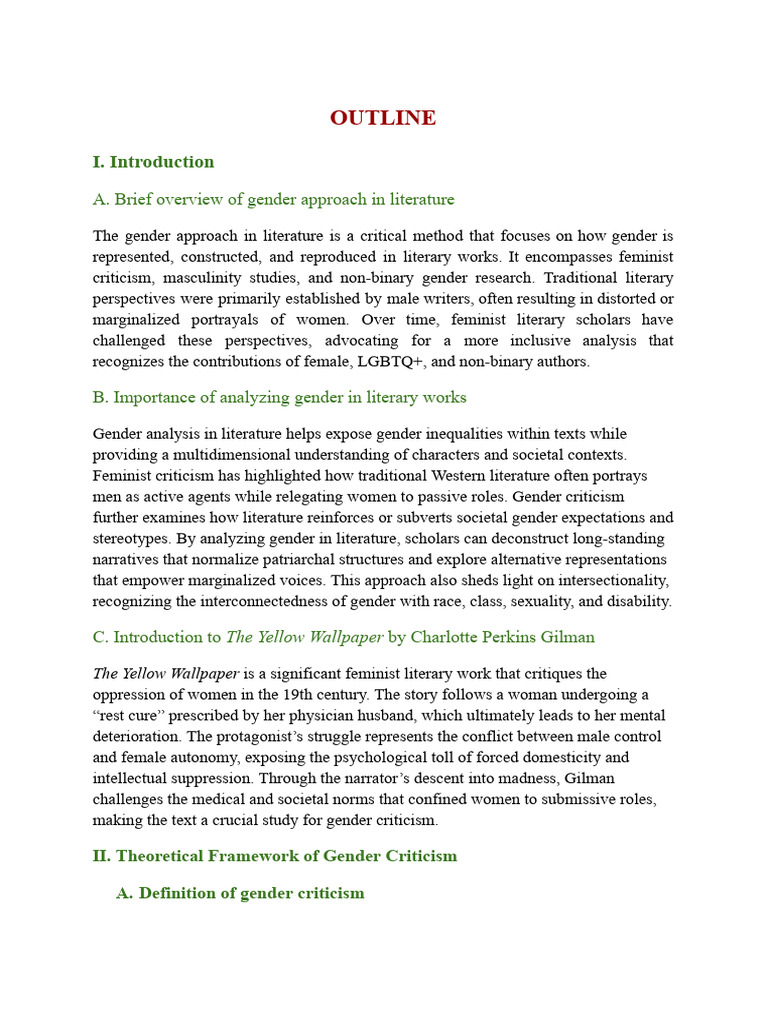 OUTLINE

I. Introduction

A. Brief overview of gender approach in literature

The gender approach in literature is a critical method that focuses on how gender is represented, constructed, and reproduced in literary works. It encompasses feminist criticism, masculinity studies, and non-binary gender research. Traditional literary perspectives were primarily established by male writers, often resulting in distorted or marginalized portrayals of women. Over time, feminist literary scholars have challenged these perspectives, advocating for a more inclusive analysis that recognizes the contributions of female, LGBTQ+, and non-binary authors.

B. Importance of analyzing gender in literary works

Gender analysis in literature helps expose gender inequalities within texts while providing a multidimensional understanding of characters and societal contexts. Feminist criticism has highlighted how traditional Western literature often portrays men as active agents while relegating women to passive roles. Gender criticism further examines how literature reinforces or subverts societal gender expectations and stereotypes. By analyzing gender in literature, scholars can deconstruct long-standing narratives that normalize patriarchal structures and explore alternative representations that empower marginalized voices. This approach also sheds light on intersectionality, recognizing the interconnectedness of gender with race, class, sexuality, and disability.

C. Introduction to The Yellow Wallpaper by Charlotte Perkins Gilman

The Yellow Wallpaper is a significant feminist literary work that critiques the oppression of women in the 19th century. The story follows a woman undergoing a “rest cure” prescribed by her physician husband, which ultimately leads to her mental deterioration. The protagonist’s struggle represents the conflict between male control and female autonomy, exposing the psychological toll of forced domesticity and intellectual suppression. Through the narrator’s descent into madness, Gilman challenges the medical and societal norms that confined women to submissive roles, making the text a crucial study for gender criticism.

II. Theoretical Framework of Gender Criticism

A. Definition of gender criticism